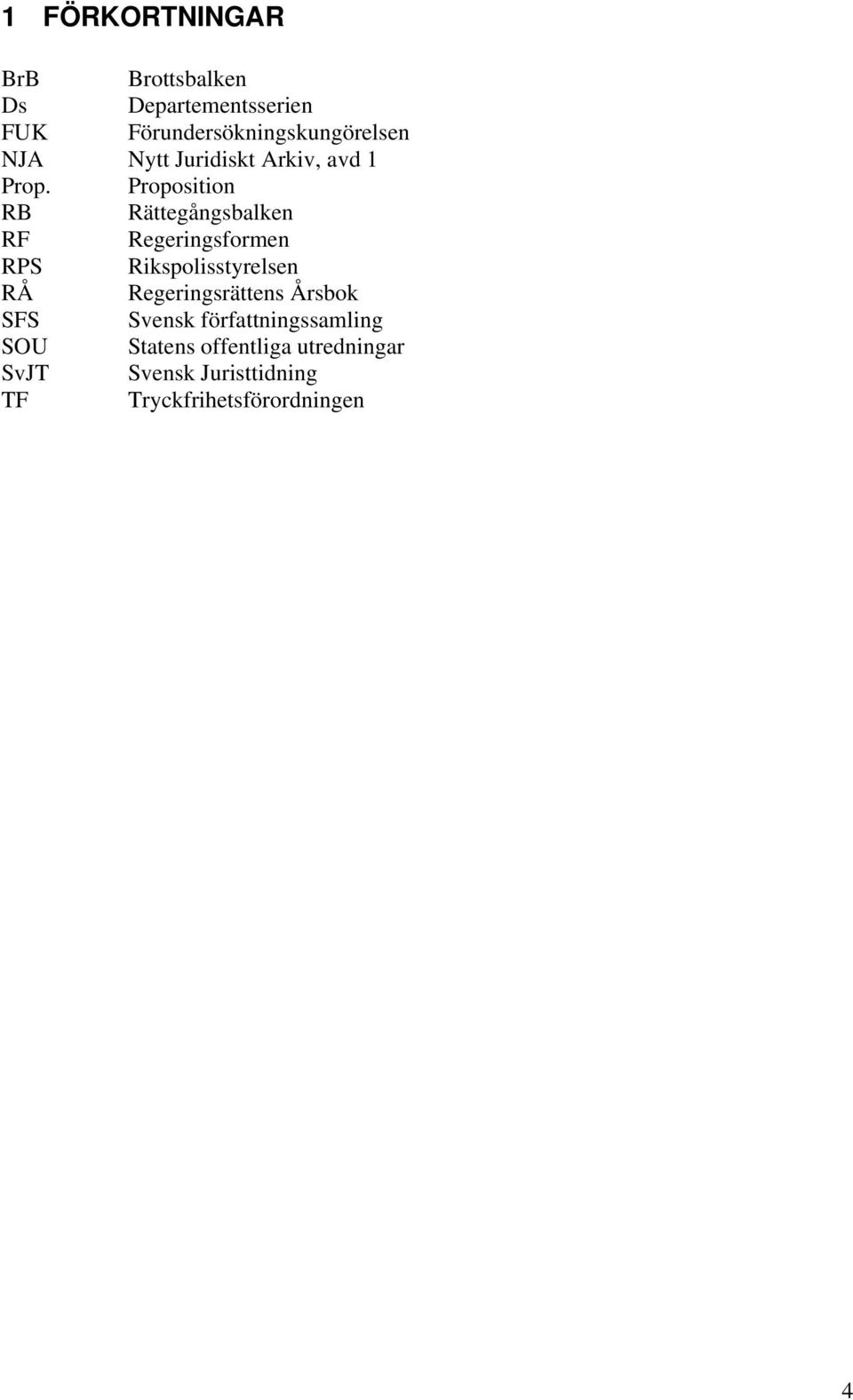 1 FÖRKORTNINGAR

BrB Brottsbalken
Ds Departementsserien
FUK Förundersökningskungörelsen
NJA Nytt Juridiskt Arkiv, avd 1
Prop. Proposition
RB Rättegångsbalken
RF Regeringsformen
RPS Rikspolisstyrelsen
RÅ Regeringsrättens Årsbok
SFS Svensk författningssamling
SOU Statens offentliga utredningar
SvJT Svensk Juristtidning
TF Tryckfrihetsförordningen

4